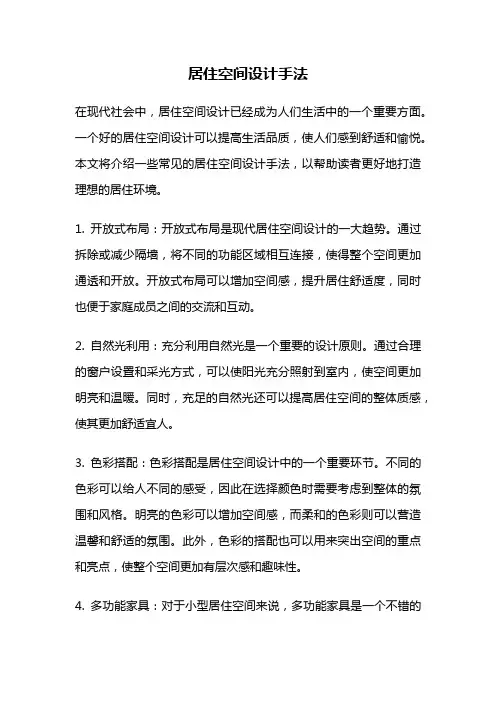 居住空间设计手法

在现代社会中，居住空间设计已经成为人们生活中的一个重要方面。一个好的居住空间设计可以提高生活品质，使人们感到舒适和愉悦。本文将介绍一些常见的居住空间设计手法，以帮助读者更好地打造理想的居住环境。

1. 开放式布局：开放式布局是现代居住空间设计的一大趋势。通过拆除或减少隔墙，将不同的功能区域相互连接，使得整个空间更加通透和开放。开放式布局可以增加空间感，提升居住舒适度，同时也便于家庭成员之间的交流和互动。

2. 自然光利用：充分利用自然光是一个重要的设计原则。通过合理的窗户设置和采光方式，可以使阳光充分照射到室内，使空间更加明亮和温暖。同时，充足的自然光还可以提高居住空间的整体质感，使其更加舒适宜人。

3. 色彩搭配：色彩搭配是居住空间设计中的一个重要环节。不同的色彩可以给人不同的感受，因此在选择颜色时需要考虑到整体的氛围和风格。明亮的色彩可以增加空间感，而柔和的色彩则可以营造温馨和舒适的氛围。此外，色彩的搭配也可以用来突出空间的重点和亮点，使整个空间更加有层次感和趣味性。

4. 多功能家具：对于小型居住空间来说，多功能家具是一个不错的